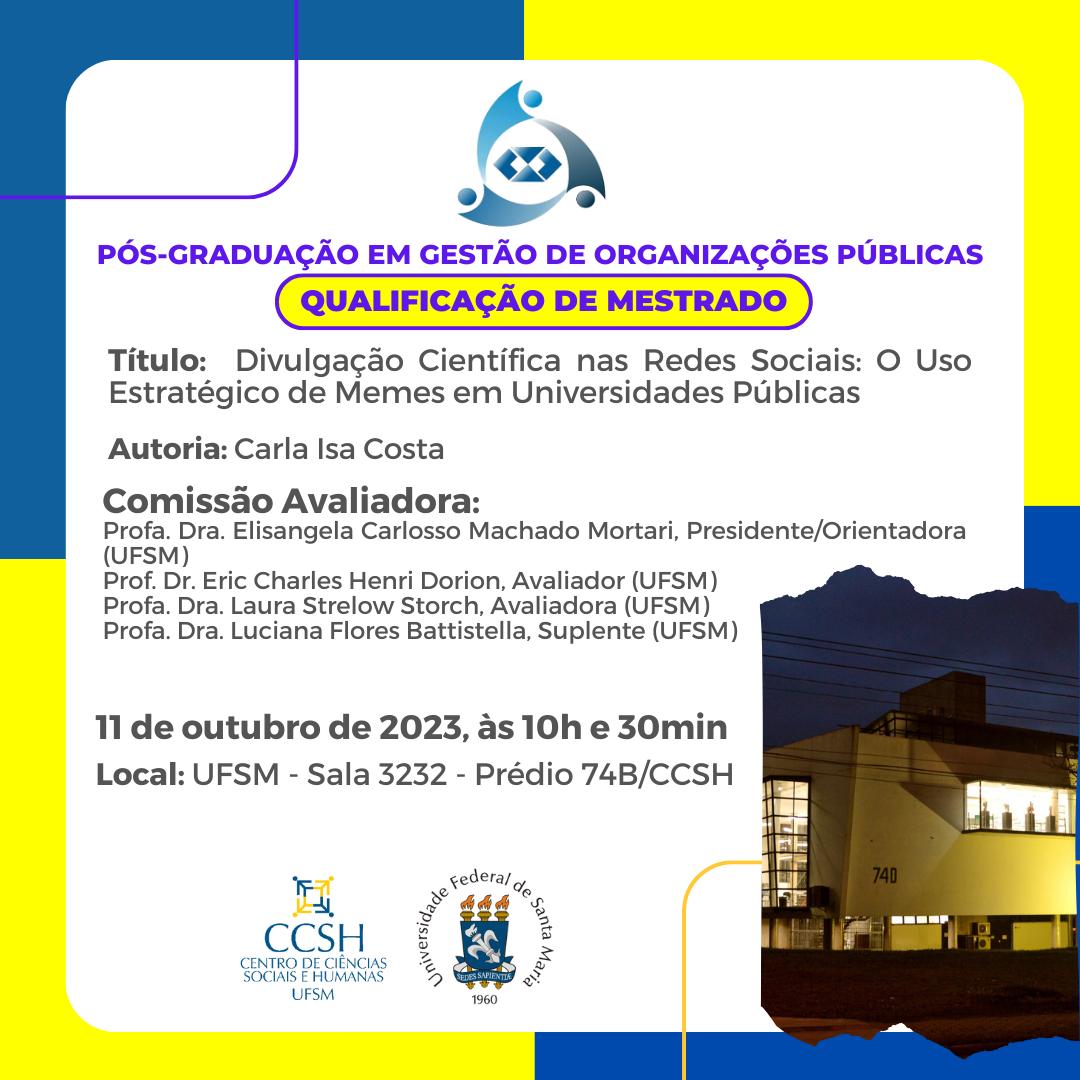 PÓS-GRADUAÇÃO EM GESTÃO DE ORGANIZAÇÕES PÚBLICAS

QUALIFICAÇÃO DE MESTRADO

Título: Divulgação Científica nas Redes Sociais: O Uso Estratégico de Memes em Universidades Públicas

Autoria: Carla Isa Costa

Comissão Avaliadora:
Profa. Dra. Elisangela Carlosso Machado Mortari, Presidente/Orientadora (UFSM)
Prof. Dr. Eric Charles Henri Dorion, Avaliador (UFSM)
Profa. Dra. Laura Strelow Storch, Avaliadora (UFSM)
Profa. Dra. Luciana Flores Battistella, Suplente (UFSM)

11 de outubro de 2023, às 10h e 30min

Local: UFSM - Sala 3232 - Prédio 74B/CCSH

740

CCSH
CENTRO DE CIÊNCIAS SOCIAIS E HUMANAS
UFSM

Universidade Federal de Santa Maria
SEDES SAPIENTIAE
1960